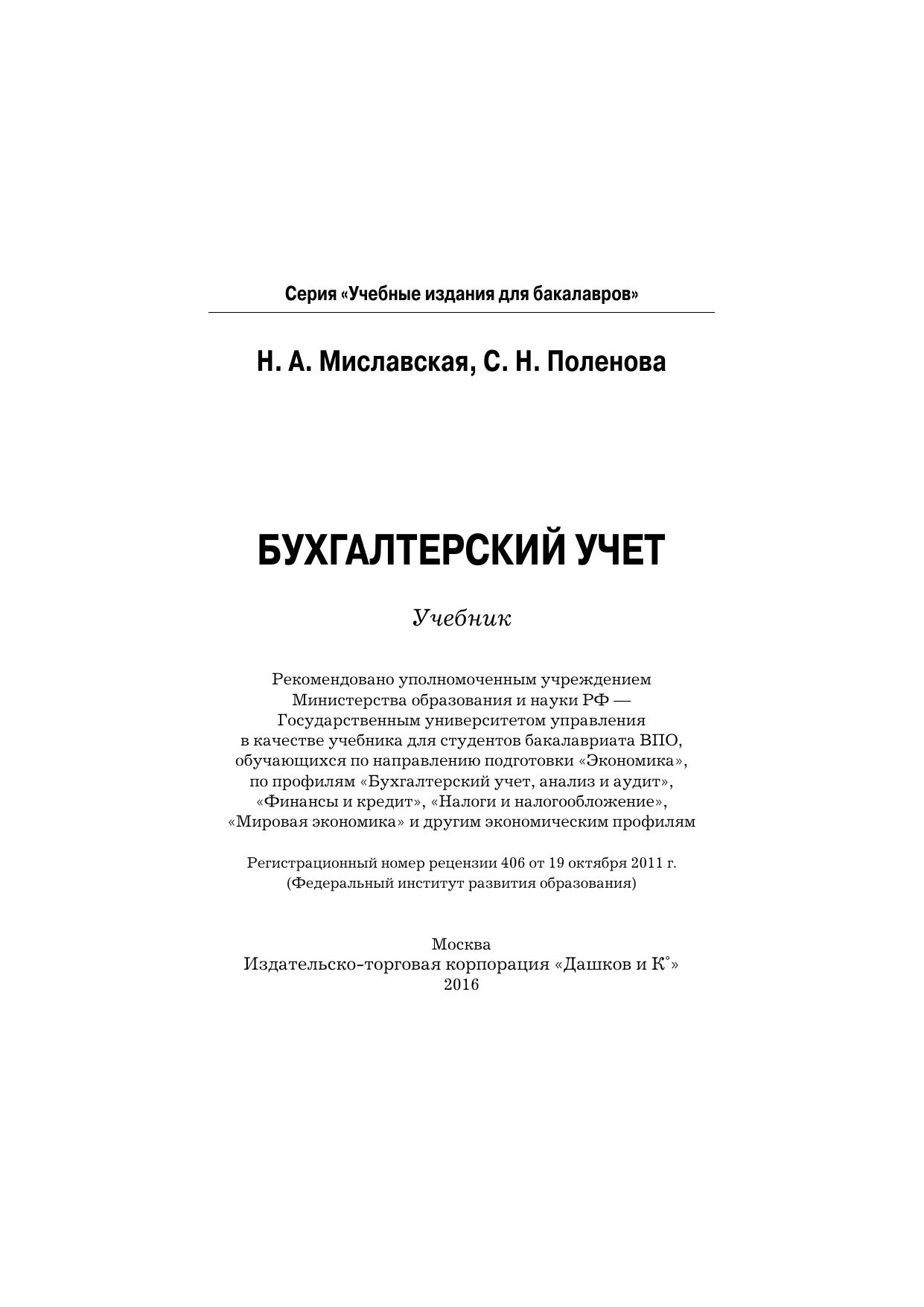 Серия «Учебные издания для бакалавров»

Н. А. Миславская, С. Н. Поленова

БУХГАЛТЕРСКИЙ УЧЕТ

Учебник

Рекомендовано уполномоченным учреждением Министерства образования и науки РФ — Государственным университетом управления в качестве учебника для студентов бакалавриата ВПО, обучающихся по направлению подготовки «Экономика», по профилям «Бухгалтерский учет, анализ и аудит», «Финансы и кредит», «Налоги и налогообложение», «Мировая экономика» и другим экономическим профилям

Регистрационный номер рецензии 406 от 19 октября 2011 г. (Федеральный институт развития образования)

Москва
Издательско-торговая корпорация «Дашков и К°»
2016